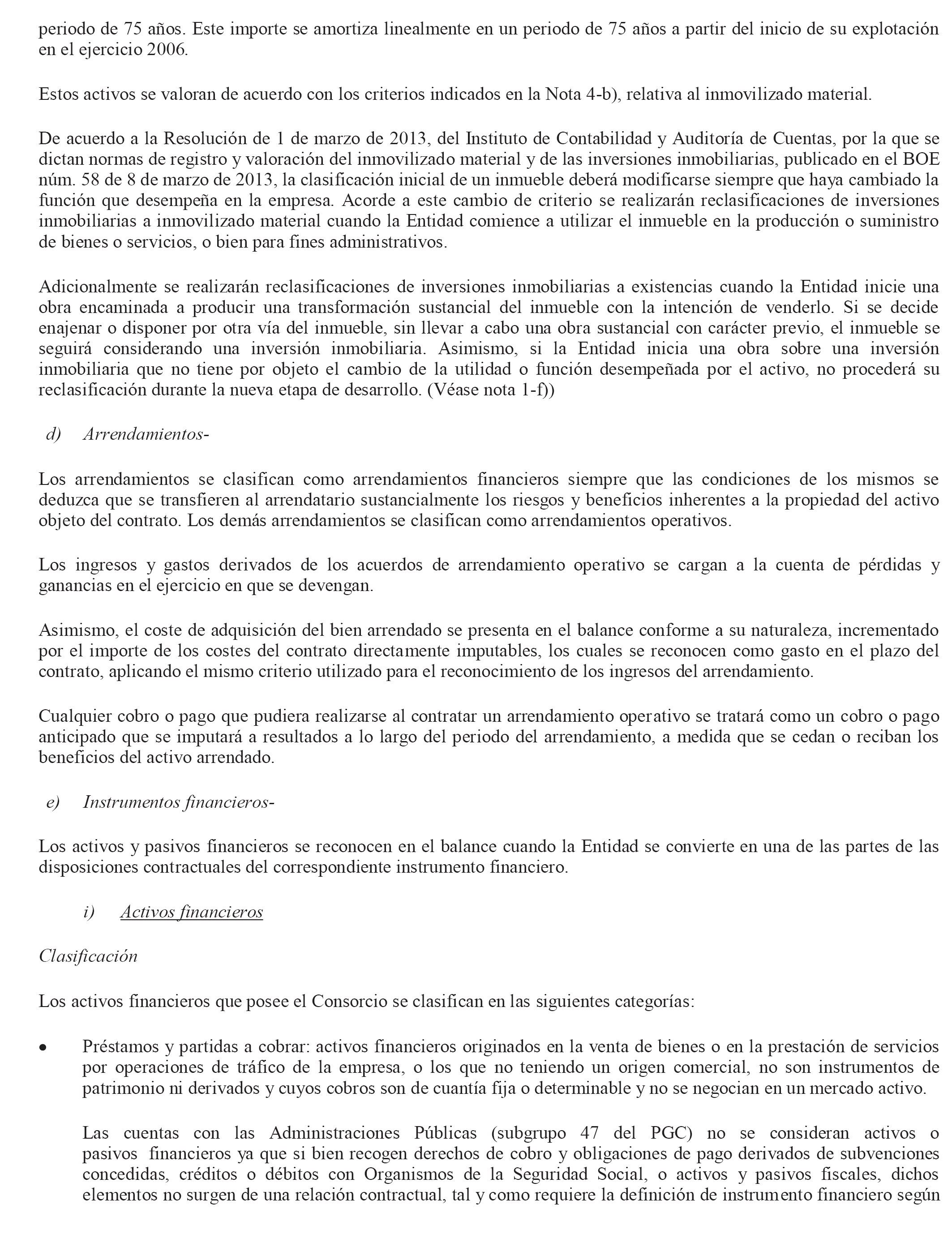 periodo de 75 años. Este importe se amortiza linealmente en un periodo de 75 años a partir del inicio de su explotación en el ejercicio 2006.

Estos activos se valoran de acuerdo con los criterios indicados en la Nota 4-b), relativa al inmovilizado material.

De acuerdo a la Resolución de 1 de marzo de 2013, del Instituto de Contabilidad y Auditoría de Cuentas, por la que se dictan normas de registro y valoración del inmovilizado material y de las inversiones inmobiliarias, publicado en el BOE núm. 58 de 8 de marzo de 2013, la clasificación inicial de un inmueble deberá modificarse siempre que haya cambiado la función que desempeña en la empresa. Acorde a este cambio de criterio se realizarán reclasificaciones de inversiones inmobiliarias a inmovilizado material cuando la Entidad comience a utilizar el inmueble en la producción o suministro de bienes o servicios, o bien para fines administrativos.

Adicionalmente se realizarán reclasificaciones de inversiones inmobiliarias a existencias cuando la Entidad inicie una obra encaminada a producir una transformación sustancial del inmueble con la intención de venderlo. Si se decide enajenar o disponer por otra vía del inmueble, sin llevar a cabo una obra sustancial con carácter previo, el inmueble se seguirá considerando una inversión inmobiliaria. Asimismo, si la Entidad inicia una obra sobre una inversión inmobiliaria que no tiene por objeto el cambio de la utilidad o función desempeñada por el activo, no procederá su reclasificación durante la nueva etapa de desarrollo. (Véase nota 1-f))

d) Arrendamientos-

Los arrendamientos se clasifican como arrendamientos financieros siempre que las condiciones de los mismos se deduzca que se transfieren al arrendatario sustancialmente los riesgos y beneficios inherentes a la propiedad del activo objeto del contrato. Los demás arrendamientos se clasifican como arrendamientos operativos.

Los ingresos y gastos derivados de los acuerdos de arrendamiento operativo se cargan a la cuenta de pérdidas y ganancias en el ejercicio en que se devengan.

Asimismo, el coste de adquisición del bien arrendado se presenta en el balance conforme a su naturaleza, incrementado por el importe de los costes del contrato directamente imputables, los cuales se reconocen como gasto en el plazo del contrato, aplicando el mismo criterio utilizado para el reconocimiento de los ingresos del arrendamiento.

Cualquier cobro o pago que pudiera realizarse al contratar un arrendamiento operativo se tratará como un cobro o pago anticipado que se imputará a resultados a lo largo del periodo del arrendamiento, a medida que se cedan o reciban los beneficios del activo arrendado.

e) Instrumentos financieros-

Los activos y pasivos financieros se reconocen en el balance cuando la Entidad se convierte en una de las partes de las disposiciones contractuales del correspondiente instrumento financiero.

i) Activos financieros

Clasificación

Los activos financieros que posee el Consorcio se clasifican en las siguientes categorías:

• Préstamos y partidas a cobrar: activos financieros originados en la venta de bienes o en la prestación de servicios por operaciones de tráfico de la empresa, o los que no teniendo un origen comercial, no son instrumentos de patrimonio ni derivados y cuyos cobros son de cuantía fija o determinable y no se negocian en un mercado activo.

Las cuentas con las Administraciones Públicas (subgrupo 47 del PGC) no se consideran activos o pasivos financieros ya que si bien recogen derechos de cobro y obligaciones de pago derivados de subvenciones concedidas, créditos o débitos con Organismos de la Seguridad Social, o activos y pasivos fiscales, dichos elementos no surgen de una relación contractual, tal y como requiere la definición de instrumento financiero según